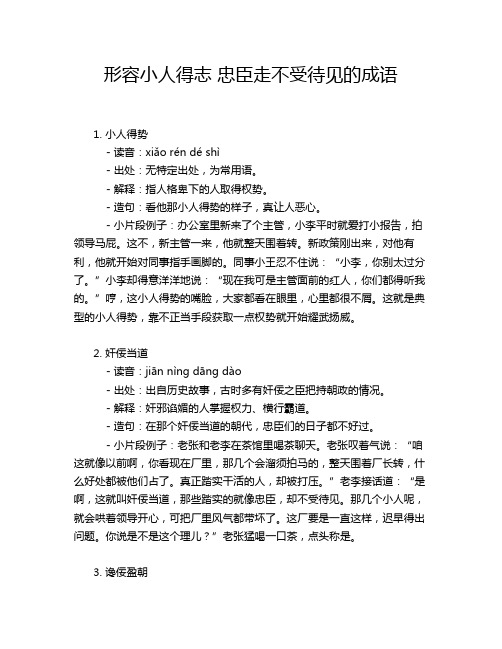 形容小人得志 忠臣走不受待见的成语

1. 小人得势

- 读音：xiǎo rén dé shì

- 出处：无特定出处，为常用语。

- 解释：指人格卑下的人取得权势。

- 造句：看他那小人得势的样子，真让人恶心。

- 小片段例子：办公室里新来了个主管，小李平时就爱打小报告，拍领导马屁。这不，新主管一来，他就整天围着转。新政策刚出来，对他有利，他就开始对同事指手画脚的。同事小王忍不住说：“小李，你别太过分了。”小李却得意洋洋地说：“现在我可是主管面前的红人，你们都得听我的。”哼，这小人得势的嘴脸，大家都看在眼里，心里都很不屑。这就是典型的小人得势，靠不正当手段获取一点权势就开始耀武扬威。

2. 奸佞当道

- 读音：jiān nìng dāng dào

- 出处：出自历史故事，古时多有奸佞之臣把持朝政的情况。

- 解释：奸邪谄媚的人掌握权力、横行霸道。

- 造句：在那个奸佞当道的朝代，忠臣们的日子都不好过。

- 小片段例子：老张和老李在茶馆里喝茶聊天。老张叹着气说：“咱这就像以前啊，你看现在厂里，那几个会溜须拍马的，整天围着厂长转，什么好处都被他们占了。真正踏实干活的人，却被打压。”老李接话道：“是啊，这就叫奸佞当道，那些踏实的就像忠臣，却不受待见。那几个小人呢，就会哄着领导开心，可把厂里风气都带坏了。这厂要是一直这样，迟早得出问题。你说是不是这个理儿？”老张猛喝一口茶，点头称是。

3. 谗佞盈朝